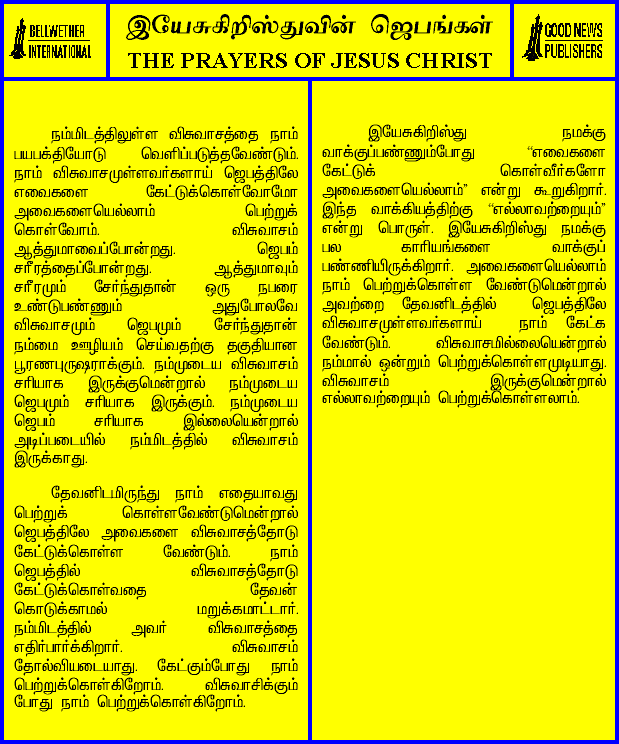 BELLWETHER INTERNATIONAL

இயேசுகிறிஸ்துவின் ஜெபங்கள்
THE PRAYERS OF JESUS CHRIST

GOOD NEWS PUBLISHERS

நம்மிடத்திலுள்ள விசுவாசத்தை நாம் பயபக்தியோடு வெளிப்படுத்தவேண்டும். நாம் விசுவாசமுள்ளவர்களாய் ஜெபத்திலே எவைகளை கேட்டுக்கொள்வோமோ அவைகளையெல்லாம் பெற்றுக் கொள்வோம். விசுவாசம் ஆத்துமாவைப்போன்றது. ஜெபம் சரீரத்தைப்போன்றது. ஆத்துமாவும் சரீரமும் சேர்ந்துதான் ஒரு நபரை உண்டுபண்ணும் அதுபோலவே விசுவாசமும் ஜெபமும் சேர்ந்துதான் நம்மை ஊழியம் செய்வதற்கு தகுதியான பூரணபுருஷராக்கும். நம்முடைய விசுவாசம் சரியாக இருக்குமென்றால் நம்முடைய ஜெபமும் சரியாக இருக்கும். நம்முடைய ஜெபம் சரியாக இல்லையென்றால் அடிப்படையில் நம்மிடத்தில் விசுவாசம் இருக்காது.

தேவனிடமிருந்து நாம் எதையாவது பெற்றுக் கொள்ளவேண்டுமென்றால் ஜெபத்திலே அவைகளை விசுவாசத்தோடு கேட்டுக்கொள்ள வேண்டும். நாம் ஜெபத்தில் விசுவாசத்தோடு கேட்டுக்கொள்வதை தேவன் கொடுக்காமல் மறுக்கமாட்டார். நம்மிடத்தில் அவர் விசுவாசத்தை எதிர்பார்க்கிறார். விசுவாசம் தோல்வியடையாது. கேட்கும்போது நாம் பெற்றுக்கொள்கிறோம். விசுவாசிக்கும் போது நாம் பெற்றுக்கொள்கிறோம்.

இயேசுகிறிஸ்து நமக்கு வாக்குப்பண்ணும்போது “எவைகளை கேட்டுக் கொள்வீர்களோ அவைகளையெல்லாம்” என்று கூறுகிறார். இந்த வாக்கியத்திற்கு “எல்லாவற்றையும்” என்று பொருள். இயேசுகிறிஸ்து நமக்கு பல காரியங்களை வாக்குப் பண்ணியிருக்கிறார். அவைகளையெல்லாம் நாம் பெற்றுக்கொள்ள வேண்டுமென்றால் அவற்றை தேவனிடத்தில் ஜெபத்திலே விசுவாசமுள்ளவர்களாய் நாம் கேட்க வேண்டும். விசுவாசமில்லையென்றால் நம்மால் ஒன்றும் பெற்றுக்கொள்ளமுடியாது. விசுவாசம் இருக்குமென்றால் எல்லாவற்றையும் பெற்றுக்கொள்ளலாம்.